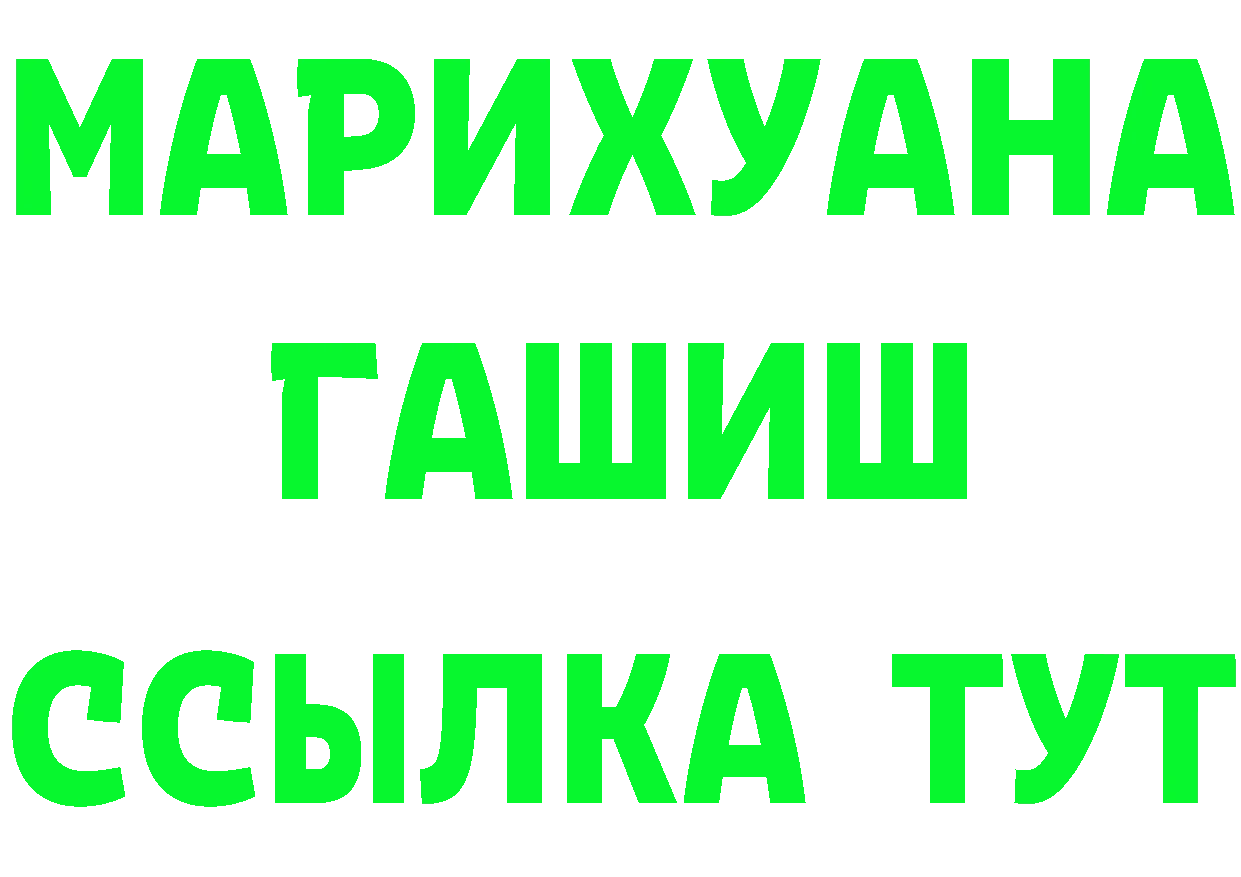 МАРИХУАНА
ГАШИШ
ССЫЛКА ТУТ